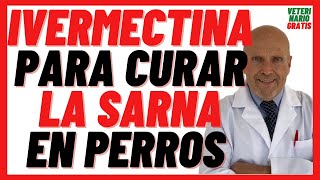 IVERMECTINA
PARA CURAR
LA SARNA
EN PERROS

VETERI
NARIO
GRATIS